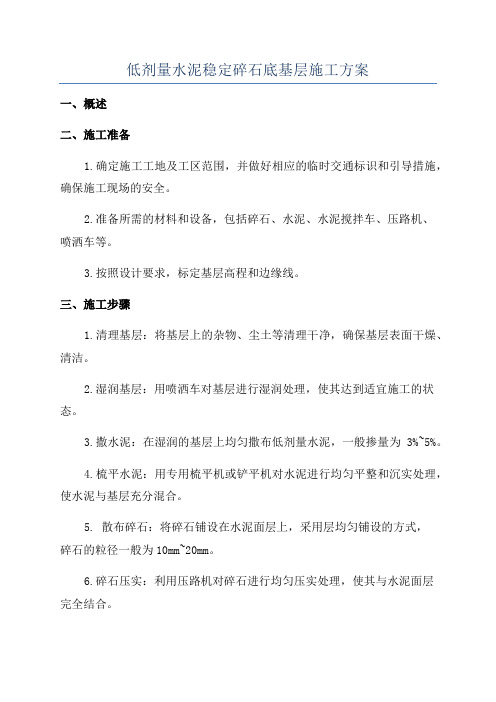 低剂量水泥稳定碎石底基层施工方案

一、概述

二、施工准备

1.确定施工工地及工区范围，并做好相应的临时交通标识和引导措施，确保施工现场的安全。

2.准备所需的材料和设备，包括碎石、水泥、水泥搅拌车、压路机、喷洒车等。

3.按照设计要求，标定基层高程和边缘线。

三、施工步骤

1.清理基层：将基层上的杂物、尘土等清理干净，确保基层表面干燥、清洁。

2.湿润基层：用喷洒车对基层进行湿润处理，使其达到适宜施工的状态。

3.撒水泥：在湿润的基层上均匀撒布低剂量水泥，一般掺量为 3%~5%。

4.梳平水泥：用专用梳平机或铲平机对水泥进行均匀平整和沉实处理，使水泥与基层充分混合。

5. 散布碎石：将碎石铺设在水泥面层上，采用层均匀铺设的方式，碎石的粒径一般为 10mm~20mm。

6.碎石压实：利用压路机对碎石进行均匀压实处理，使其与水泥面层完全结合。